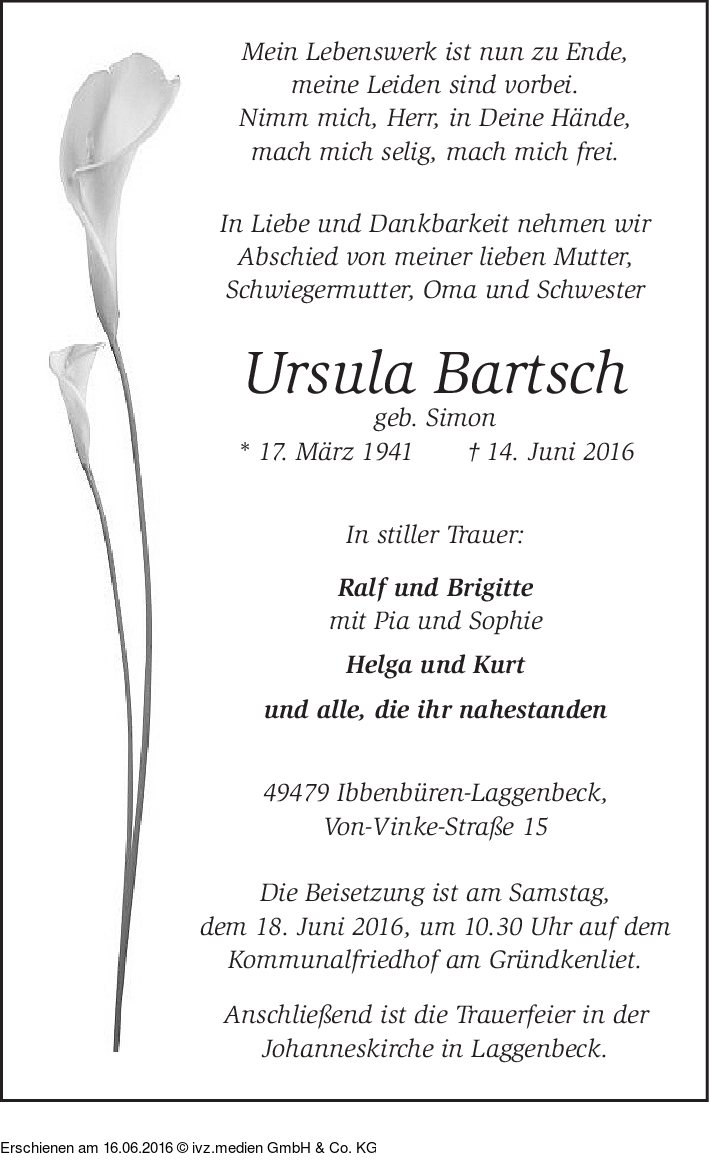 Mein Lebenswerk ist nun zu Ende,
meine Leiden sind vorbei.
Nimm mich, Herr, in Deine Hände,
mach mich selig, mach mich frei.

In Liebe und Dankbarkeit nehmen wir Abschied von meiner lieben Mutter, Schwiegermutter, Oma und Schwester

Ursula Bartsch
geb. Simon
* 17. März 1941 † 14. Juni 2016

In stiller Trauer:

Ralf und Brigitte
mit Pia und Sophie

Helga und Kurt

und alle, die ihr nahestanden

49479 Ibbenbüren-Laggenbeck,
Von-Vinke-Straße 15

Die Beisetzung ist am Samstag, dem 18. Juni 2016, um 10.30 Uhr auf dem Kommunalfriedhof am Gründkenliet.

Anschließend ist die Trauerfeier in der Johanneskirche in Laggenbeck.

Erschienen am 16.06.2016 © ivz.medien GmbH & Co. KG